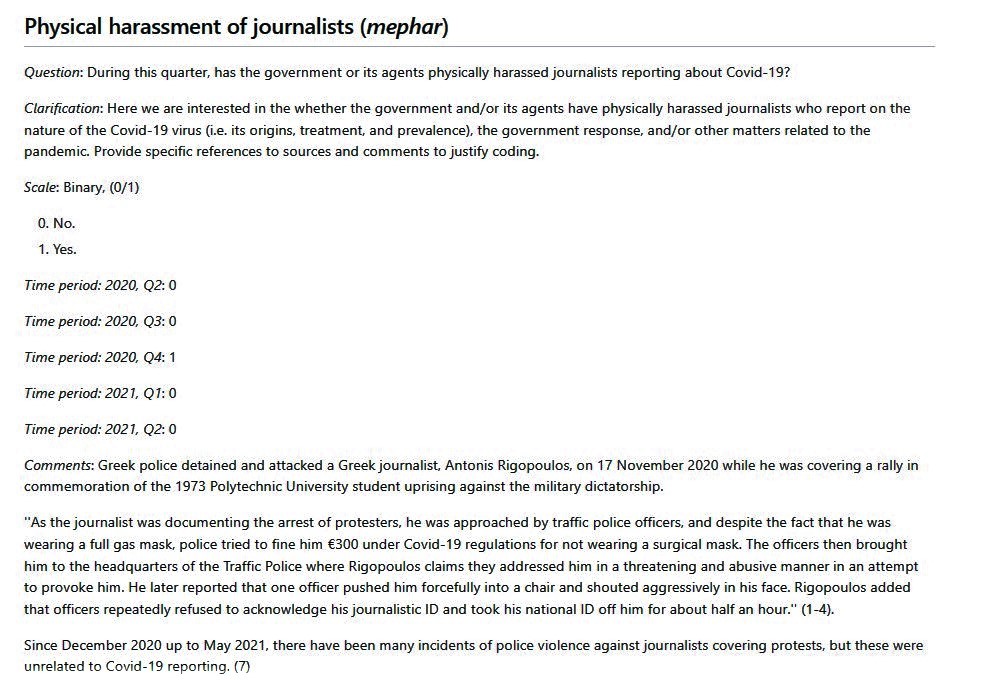 Physical harassment of journalists (mephar)

Question: During this quarter, has the government or its agents physically harassed journalists reporting about Covid-19?

Clarification: Here we are interested in the whether the government and/or its agents have physically harassed journalists who report on the nature of the Covid-19 virus (i.e. its origins, treatment, and prevalence), the government response, and/or other matters related to the pandemic. Provide specific references to sources and comments to justify coding.

Scale: Binary, (0/1)

0. No.
1. Yes.

Time period: 2020, Q2: 0

Time period: 2020, Q3: 0

Time period: 2020, Q4: 1

Time period: 2021, Q1: 0

Time period: 2021, Q2: 0

Comments: Greek police detained and attacked a Greek journalist, Antonis Rigopoulos, on 17 November 2020 while he was covering a rally in commemoration of the 1973 Polytechnic University student uprising against the military dictatorship.

"As the journalist was documenting the arrest of protesters, he was approached by traffic police officers, and despite the fact that he was wearing a full gas mask, police tried to fine him €300 under Covid-19 regulations for not wearing a surgical mask. The officers then brought him to the headquarters of the Traffic Police where Rigopoulos claims they addressed him in a threatening and abusive manner in an attempt to provoke him. He later reported that one officer pushed him forcefully into a chair and shouted aggressively in his face. Rigopoulos added that officers repeatedly refused to acknowledge his journalistic ID and took his national ID off him for about half an hour." (1-4).

Since December 2020 up to May 2021, there have been many incidents of police violence against journalists covering protests, but these were unrelated to Covid-19 reporting. (7)